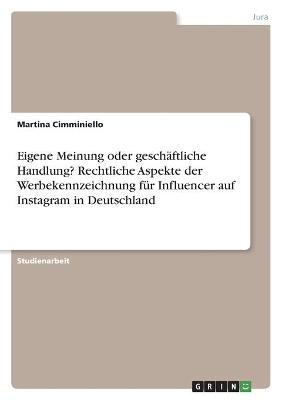 Jura

Martina Cimminiello

Eigene Meinung oder geschäftliche Handlung? Rechtliche Aspekte der Werbekennzeichnung für Influencer auf Instagram in Deutschland

Studienarbeit

GRIN